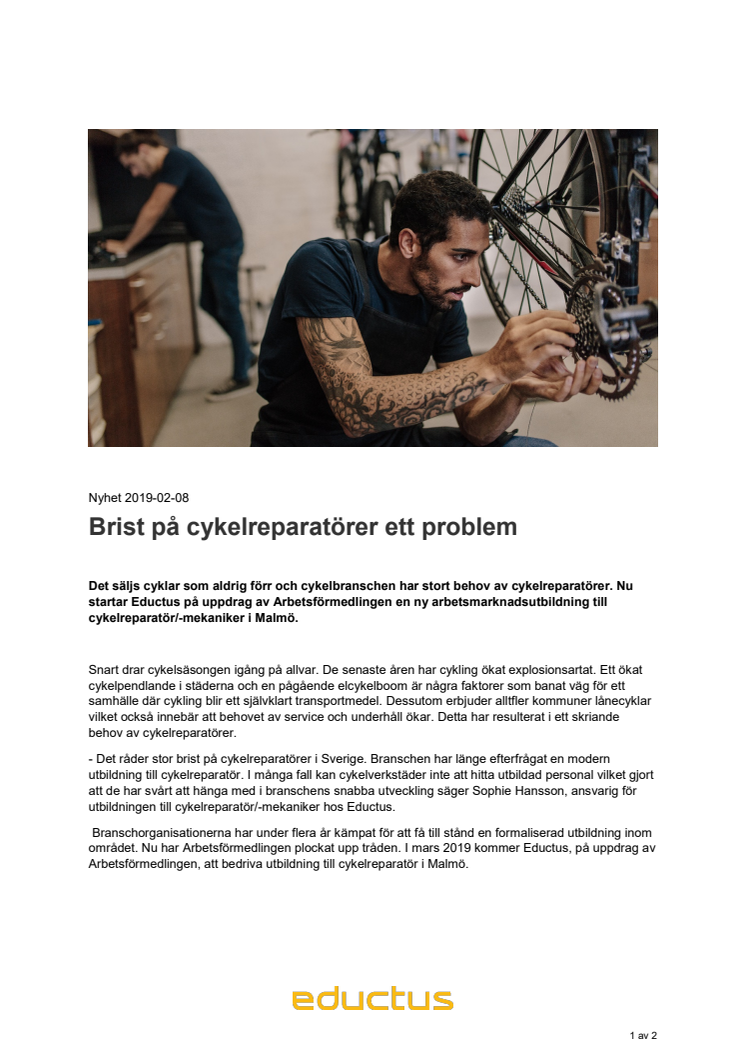 Nyhet 2019-02-08

Brist på cykelreparatörer ett problem

Det säljs cyklar som aldrig förr och cykelbranschen har stort behov av cykelreparatörer. Nu startar Eductus på uppdrag av Arbetsförmedlingen en ny arbetsmarknadsutbildning till cykelreparatör/-mekaniker i Malmö.

Snart drar cykelsäsongen igång på allvar. De senaste åren har cykling ökat explosionsartat. Ett ökat cykelpendlande i städerna och en pågående elcykelboom är några faktorer som banat väg för ett samhälle där cykling blir ett självklart transportmedel. Dessutom erbjuder alltfler kommuner lånecyklar vilket också innebär att behovet av service och underhåll ökar. Detta har resulterat i ett skriande behov av cykelreparatörer.

- Det råder stor brist på cykelreparatörer i Sverige. Branschen har länge efterfrågat en modern utbildning till cykelreparatör. I många fall kan cykelverkstäder inte att hitta utbildad personal vilket gjort att de har svårt att hänga med i branschens snabba utveckling säger Sophie Hansson, ansvarig för utbildningen till cykelreparatör/-mekaniker hos Eductus.

Branschorganisationerna har under flera år kämpat för att få till stånd en formaliserad utbildning inom området. Nu har Arbetsförmedlingen plockat upp tråden. I mars 2019 kommer Eductus, på uppdrag av Arbetsförmedlingen, att bedriva utbildning till cykelreparatör i Malmö.

eductus

1 av 2